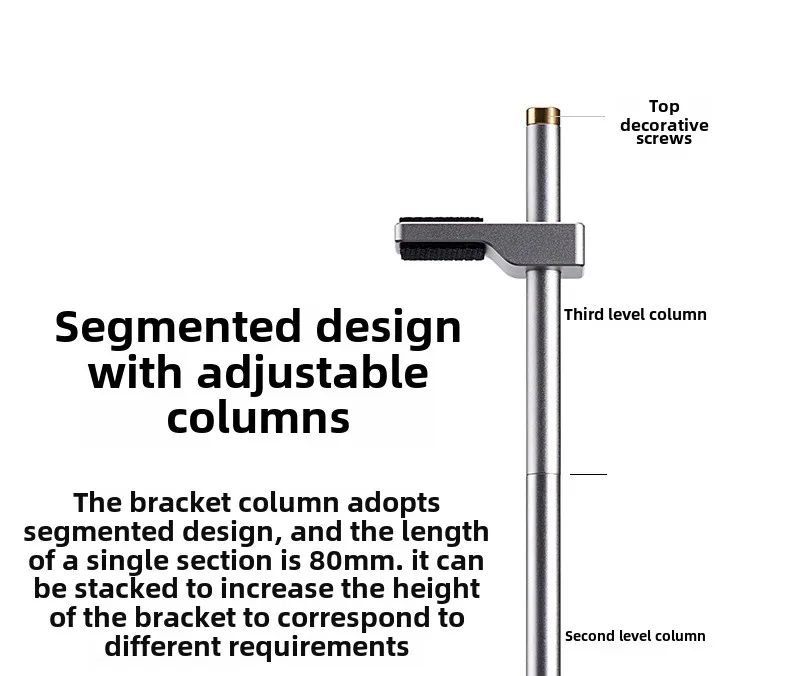 Top
decorative
screws

Third level column

Segmented design
with adjustable
columns

The bracket column adopts segmented design, and the length of a single section is 80mm. it can be stacked to increase the height of the bracket to correspond to different requirements

Second level column